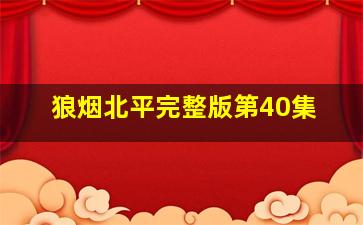 狼烟北平完整版第40集